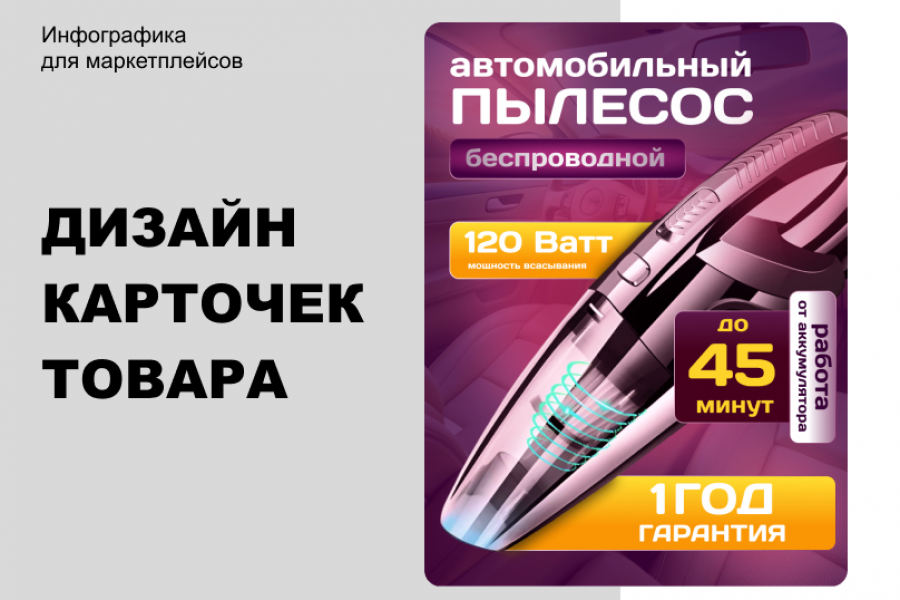 Инфографика
для маркетплейсов

ДИЗАЙН
КАРТОЧЕК
ТОВАРА

автомобильный
ПЫЛЕСОС

беспроводной

120 Ватт
мощность всасывания

до
45
минут

работа
от аккумулятора

1ГОД
ГАРАНТИЯ